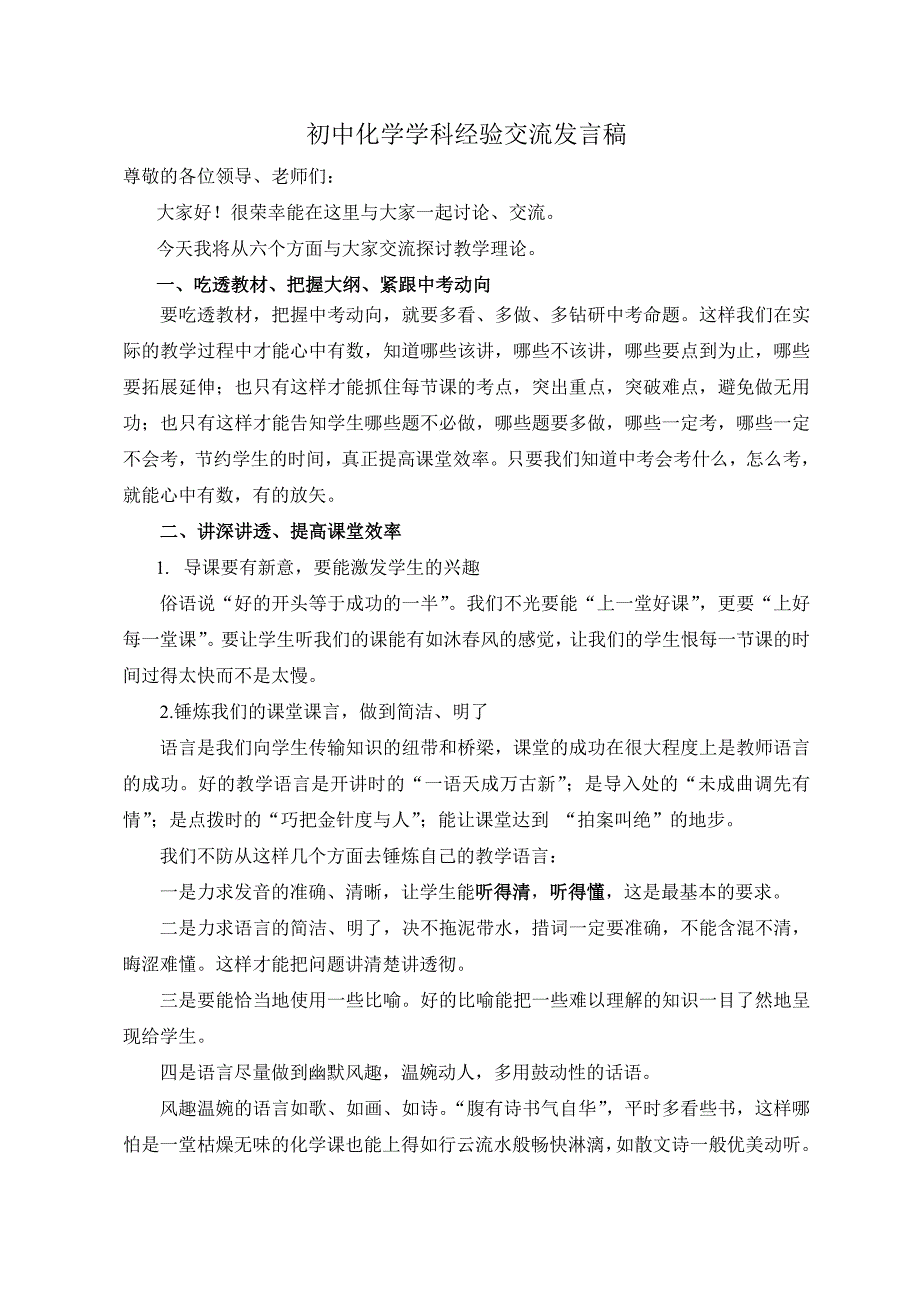 初中化学学科经验交流发言稿

尊敬的各位领导、老师们：

大家好！很荣幸能在这里与大家一起讨论、交流。

今天我将从六个方面与大家交流探讨教学理论。

一、吃透教材、把握大纲、紧跟中考动向

要吃透教材，把握中考动向，就要多看、多做、多钻研中考命题。这样我们在实际的教学过程中才能心中有数，知道哪些该讲，哪些不该讲，哪些要点到为止，哪些要拓展延伸；也只有这样才能抓住每节课的考点，突出重点，突破难点，避免做无用功；也只有这样才能告知学生哪些题不必做，哪些题要多做，哪些一定考，哪些一定不会考，节约学生的时间，真正提高课堂效率。只要我们知道中考会考什么，怎么考，就能心中有数，有的放矢。

二、讲深讲透、提高课堂效率

1. 导课要有新意，要能激发学生的兴趣

俗语说“好的开头等于成功的一半”。我们不光要能“上一堂好课”，更要“上好每一堂课”。要让学生听我们的课能有如沐春风的感觉，让我们的学生恨每一节课的时间过得太快而不是太慢。

2.锤炼我们的课堂课言，做到简洁、明了

语言是我们向学生传输知识的纽带和桥梁，课堂的成功在很大程度上是教师语言的成功。好的教学语言是开讲时的“一语天成万古新”；是导入处的“未成曲调先有情”；是点拨时的“巧把金针度与人”；能让课堂达到 “拍案叫绝”的地步。

我们不防从这样几个方面去锤炼自己的教学语言：

一是力求发音的准确、清晰，让学生能听得清，听得懂，这是最基本的要求。

二是力求语言的简洁、明了，决不拖泥带水，措词一定要准确，不能含混不清，晦涩难懂。这样才能把问题讲清楚讲透彻。

三是要能恰当地使用一些比喻。好的比喻能把一些难以理解的知识一目了然地呈现给学生。

四是语言尽量做到幽默风趣，温婉动人，多用鼓动性的话语。

风趣温婉的语言如歌、如画、如诗。“腹有诗书气自华”，平时多看些书，这样哪怕是一堂枯燥无味的化学课也能上得如行云流水般畅快淋漓，如散文诗一般优美动听。